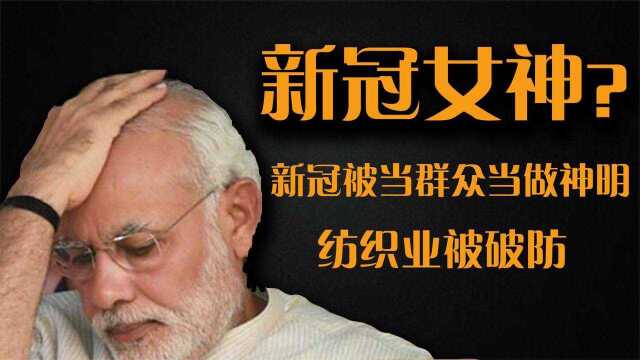 新冠女神？

新冠被当群众当做神明

纺织业被破防